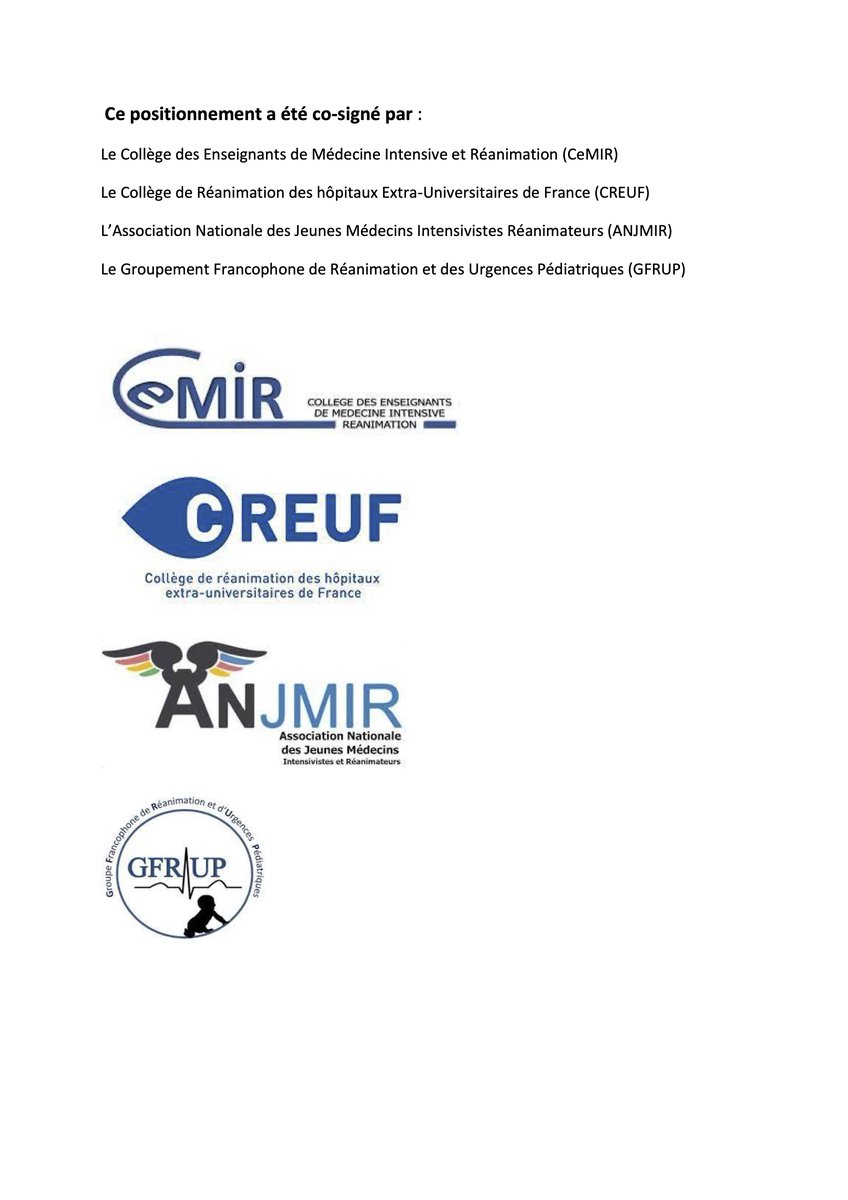 Ce positionnement a été co-signé par :

Le Collège des Enseignants de Médecine Intensive et Réanimation (CeMIR)

Le Collège de Réanimation des hôpitaux Extra-Universitaires de France (CREUF)

L'Association Nationale des Jeunes Médecins Intensivistes Réanimateurs (ANJMIR)

Le Groupement Francophone de Réanimation et des Urgences Pédiatriques (GFRUP)

CeMIR
COLLEGE DES ENSEIGNANTS
DE MEDECINE INTENSIVE
REANIMATION

CREUF
Collège de réanimation des hôpitaux
extra-universitaires de France

ANJMIR
Association Nationale
des Jeunes Médecins
Intensivistes et Réanimateurs

Groupe Francophone de Réanimation et d'Urgences Pédiatriques
GFRUP